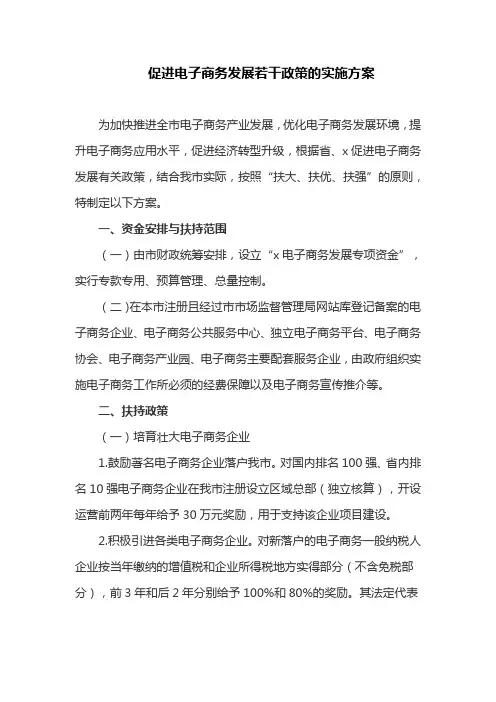 促进电子商务发展若干政策的实施方案

为加快推进全市电子商务产业发展，优化电子商务发展环境，提升电子商务应用水平，促进经济转型升级，根据省、x 促进电子商务发展有关政策，结合我市实际，按照“扶大、扶优、扶强”的原则，特制定以下方案。

一、资金安排与扶持范围

（一）由市财政统筹安排，设立“x 电子商务发展专项资金”，实行专款专用、预算管理、总量控制。

（二）在本市注册且经过市市场监督管理局网站库登记备案的电子商务企业、电子商务公共服务中心、独立电子商务平台、电子商务协会、电子商务产业园、电子商务主要配套服务企业，由政府组织实施电子商务工作所必须的经费保障以及电子商务宣传推介等。

二、扶持政策

（一）培育壮大电子商务企业

1.鼓励著名电子商务企业落户我市。对国内排名 100 强、省内排名 10 强电子商务企业在我市注册设立区域总部（独立核算），开设运营前两年每年给予 30 万元奖励，用于支持该企业项目建设。

2.积极引进各类电子商务企业。对新落户的电子商务一般纳税人企业按当年缴纳的增值税和企业所得税地方实得部分（不含免税部分），前 3 年和后 2 年分别给予 100%和 80%的奖励。其法定代表